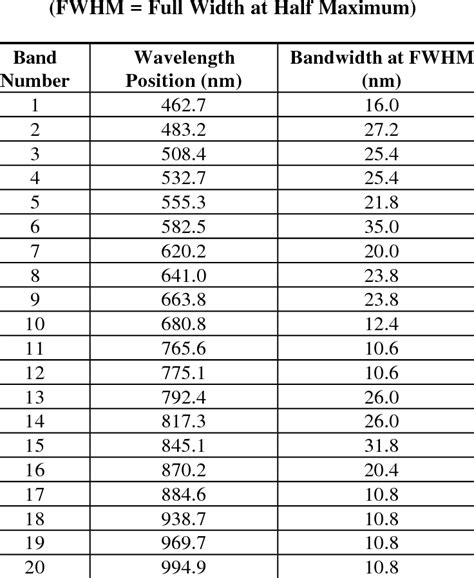 (FWHM = Full Width at Half Maximum)

| Band Number | Wavelength Position (nm) | Bandwidth at FWHM (nm) |
|---|---|---|
| 1 | 462.7 | 16.0 |
| 2 | 483.2 | 27.2 |
| 3 | 508.4 | 25.4 |
| 4 | 532.7 | 25.4 |
| 5 | 555.3 | 21.8 |
| 6 | 582.5 | 35.0 |
| 7 | 620.2 | 20.0 |
| 8 | 641.0 | 23.8 |
| 9 | 663.8 | 23.8 |
| 10 | 680.8 | 12.4 |
| 11 | 765.6 | 10.6 |
| 12 | 775.1 | 10.6 |
| 13 | 792.4 | 26.0 |
| 14 | 817.3 | 26.0 |
| 15 | 845.1 | 31.8 |
| 16 | 870.2 | 20.4 |
| 17 | 884.6 | 10.8 |
| 18 | 938.7 | 10.8 |
| 19 | 969.7 | 10.8 |
| 20 | 994.9 | 10.8 |